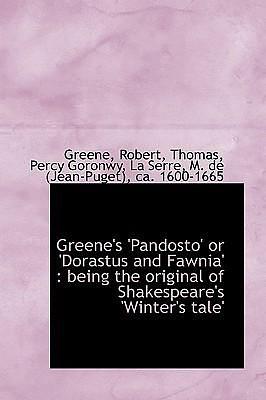 Greene, Robert, Thomas, Percy Goronwy, La Serre, M. de (Jean-Puget), ca. 1600-1665

Greene's 'Pandosto' or 'Dorastus and Fawnia' : being the original of Shakespeare's 'Winter's tale'